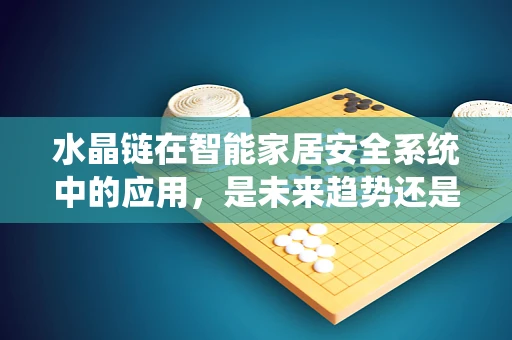 水晶链在智能家居安全系统中的应用，是未来趋势还是